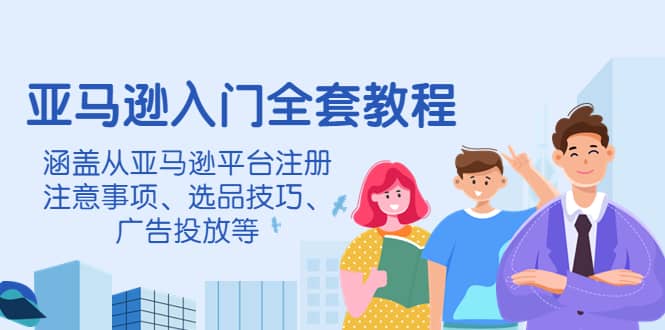 亚马逊入门全套教程

涵盖从亚马逊平台注册注意事项、选品技巧、广告投放等